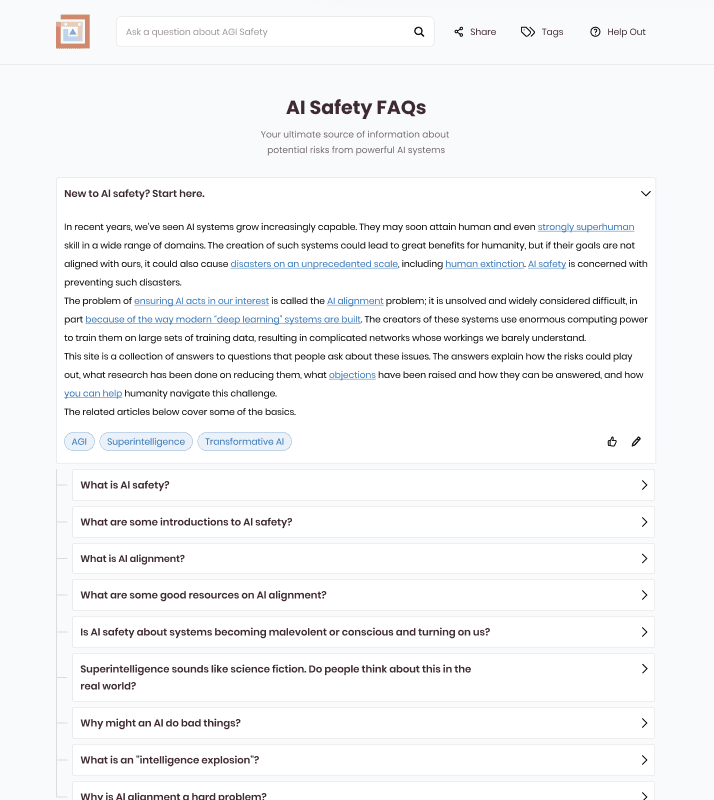 Ask a question about AGI Safety

Share Tags Help Out

AI Safety FAQs

Your ultimate source of information about potential risks from powerful AI systems

New to AI safety? Start here.

In recent years, we've seen AI systems grow increasingly capable. They may soon attain human and even strongly superhuman skill in a wide range of domains. The creation of such systems could lead to great benefits for humanity, but if their goals are not aligned with ours, it could also cause disasters on an unprecedented scale, including human extinction. AI safety is concerned with preventing such disasters.

The problem of ensuring AI acts in our interest is called the AI alignment problem; it is unsolved and widely considered difficult, in part because of the way modern "deep learning" systems are built. The creators of these systems use enormous computing power to train them on large sets of training data, resulting in complicated networks whose workings we barely understand.

This site is a collection of answers to questions that people ask about these issues. The answers explain how the risks could play out, what research has been done on reducing them, what objections have been raised and how they can be answered, and how you can help humanity navigate this challenge.

The related articles below cover some of the basics.

AGI Superintelligence Transformative AI

What is AI safety?

What are some introductions to AI safety?

What is AI alignment?

What are some good resources on AI alignment?

Is AI safety about systems becoming malevolent or conscious and turning on us?

Superintelligence sounds like science fiction. Do people think about this in the real world?

Why might an AI do bad things?

What is an "intelligence explosion"?

Why is AI alignment a hard problem?